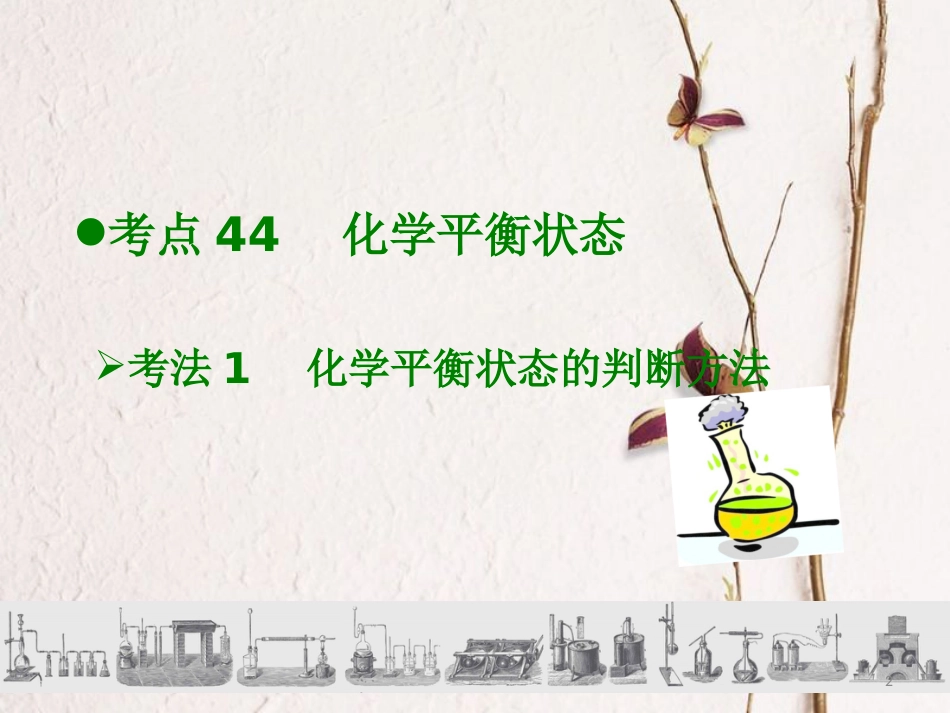 ●考点 44　化学平衡状态

➢考法 1　化学平衡状态的判断方法

2